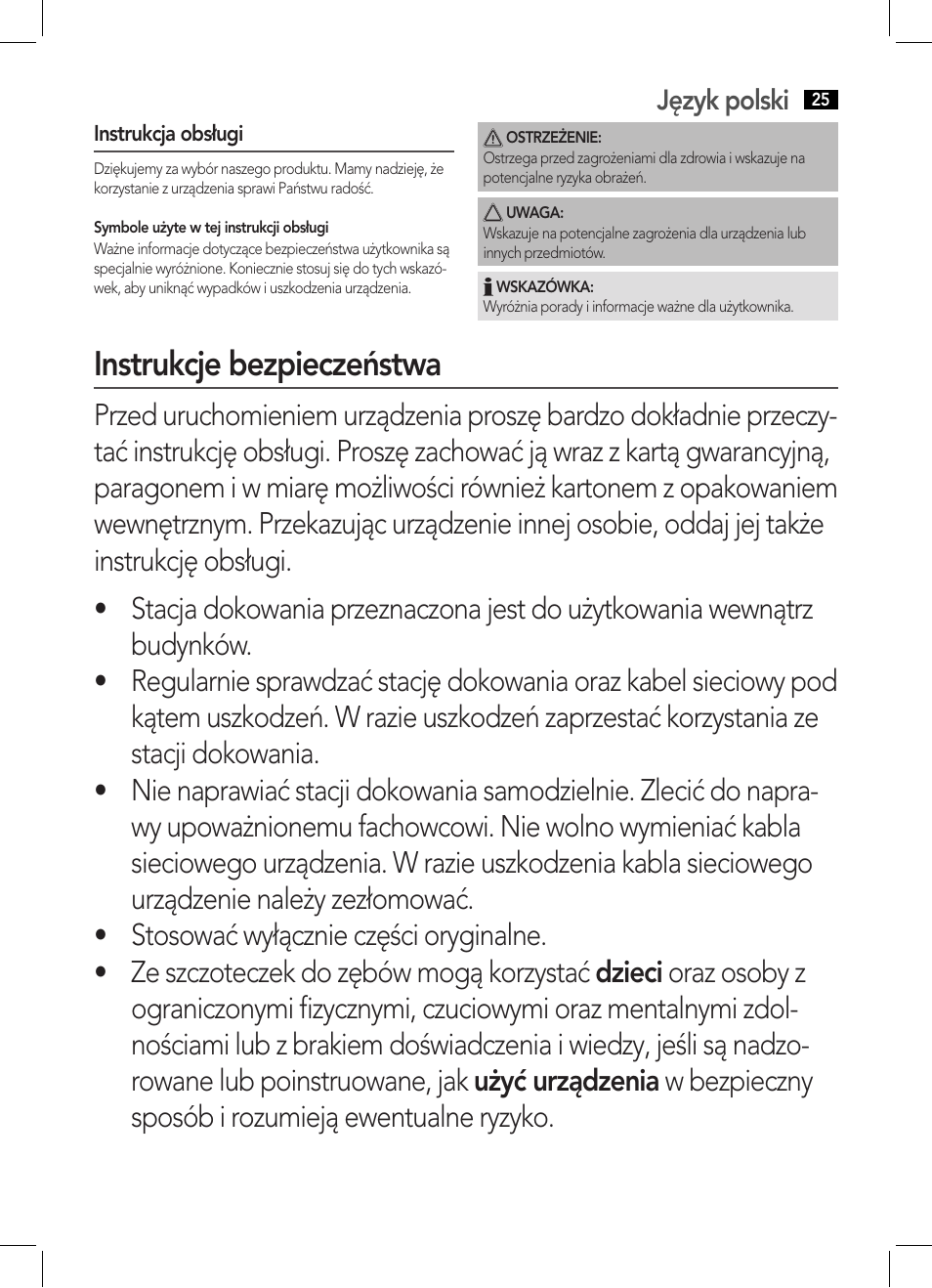 Język polski 25

Instrukcja obsługi

Dziękujemy za wybór naszego produktu. Mamy nadzieję, że korzystanie z urządzenia sprawi Państwu radość.

Symbole użyte w tej instrukcji obsługi
Ważne informacje dotyczące bezpieczeństwa użytkownika są specjalnie wyróżnione. Koniecznie stosuj się do tych wskazówek, aby uniknąć wypadków i uszkodzenia urządzenia.

OSTRZEŻENIE:
Ostrzega przed zagrożeniami dla zdrowia i wskazuje na potencjalne ryzyka obrażeń.

UWAGA:
Wskazuje na potencjalne zagrożenia dla urządzenia lub innych przedmiotów.

WSKAZÓWKA:
Wyróżnia porady i informacje ważne dla użytkownika.

Instrukcje bezpieczeństwa

Przed uruchomieniem urządzenia proszę bardzo dokładnie przeczytać instrukcję obsługi. Proszę zachować ją wraz z kartą gwarancyjną, paragonem i w miarę możliwości również kartonem z opakowaniem wewnętrznym. Przekazując urządzenie innej osobie, oddaj jej także instrukcję obsługi.

• Stacja dokowania przeznaczona jest do użytkowania wewnątrz budynków.
• Regularnie sprawdzać stację dokowania oraz kabel sieciowy pod kątem uszkodzeń. W razie uszkodzeń zaprzestać korzystania ze stacji dokowania.
• Nie naprawiać stacji dokowania samodzielnie. Zlecić do naprawy upoważnionemu fachowcowi. Nie wolno wymieniać kabla sieciowego urządzenia. W razie uszkodzenia kabla sieciowego urządzenie należy zezłomować.
• Stosować wyłącznie części oryginalne.
• Ze szczoteczek do zębów mogą korzystać dzieci oraz osoby z ograniczonymi fizycznymi, czuciowymi oraz mentalnymi zdolnościami lub z brakiem doświadczenia i wiedzy, jeśli są nadzorowane lub poinstruowane, jak użyć urządzenia w bezpieczny sposób i rozumieją ewentualne ryzyko.